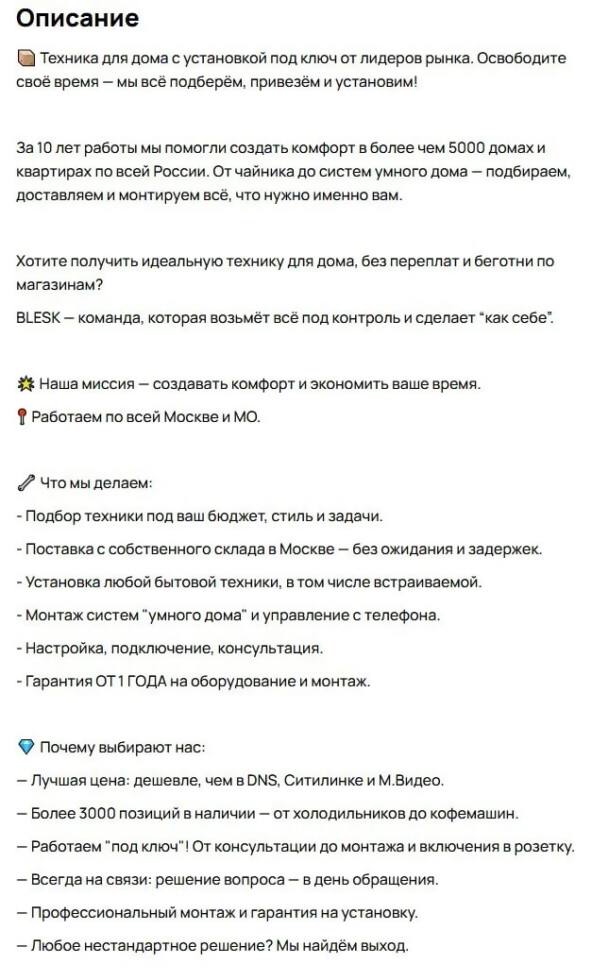 Описание

📦 Техника для дома с установкой под ключ от лидеров рынка. Освободите своё время — мы всё подберём, привезём и установим!

За 10 лет работы мы помогли создать комфорт в более чем 5000 домах и квартирах по всей России. От чайника до систем умного дома — подбираем, доставляем и монтируем всё, что нужно именно вам.

Хотите получить идеальную технику для дома, без переплат и беготни по магазинам?
BLESK — команда, которая возьмёт всё под контроль и сделает "как себе".

💥 Наша миссия — создавать комфорт и экономить ваше время.
📍 Работаем по всей Москве и МО.

🔧 Что мы делаем:
- Подбор техники под ваш бюджет, стиль и задачи.
- Поставка с собственного склада в Москве — без ожидания и задержек.
- Установка любой бытовой техники, в том числе встраиваемой.
- Монтаж систем "умного дома" и управление с телефона.
- Настройка, подключение, консультация.
- Гарантия ОТ 1 ГОДА на оборудование и монтаж.

💎 Почему выбирают нас:
— Лучшая цена: дешевле, чем в DNS, Ситилинке и М.Видео.
— Более 3000 позиций в наличии — от холодильников до кофемашин.
— Работаем "под ключ"! От консультации до монтажа и включения в розетку.
— Всегда на связи: решение вопроса — в день обращения.
— Профессиональный монтаж и гарантия на установку.
— Любое нестандартное решение? Мы найдём выход.